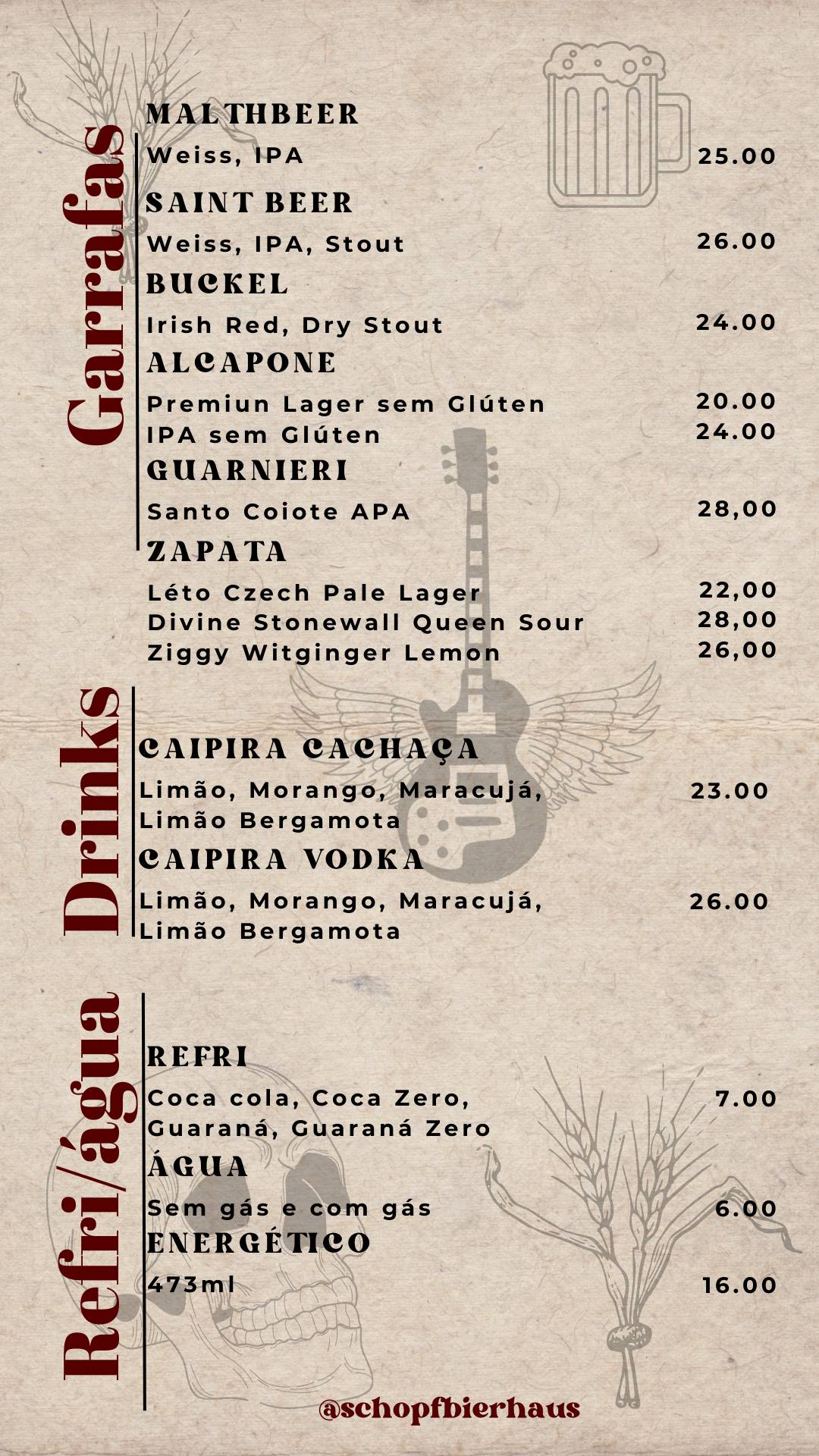 Garrafas

MALTHBEER
Weiss, IPA 25.00

SAINT BEER
Weiss, IPA, Stout 26.00

BUCKEL
Irish Red, Dry Stout 24.00

ALCAPONE
Premiun Lager sem Glúten 20.00
IPA sem Glúten 24.00

GUARNIERI
Santo Coiote APA 28,00

ZAPATA
Léto Czech Pale Lager 22,00
Divine Stonewall Queen Sour 28,00
Ziggy Witginger Lemon 26,00

Drinks

CAIPIRA CACHAÇA
Limão, Morango, Maracujá, Limão Bergamota 23.00

CAIPIRA VODKA
Limão, Morango, Maracujá, Limão Bergamota 26.00

Refri/água

REFRI
Coca cola, Coca Zero, Guaraná, Guaraná Zero 7.00

ÁGUA
Sem gás e com gás 6.00

ENERGÉTICO
473ml 16.00

@schopfbierhaus